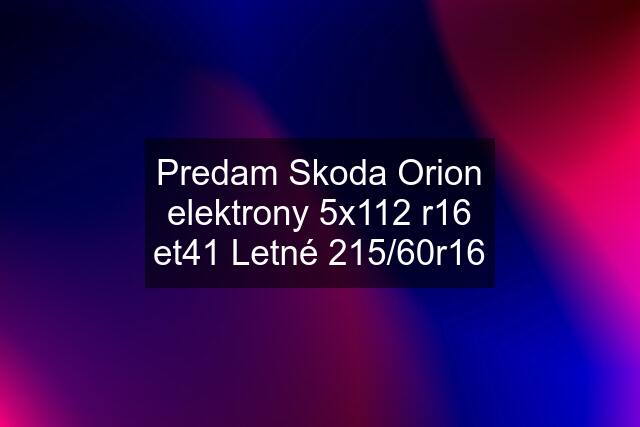 Predam Skoda Orion elektrony 5x112 r16 et41 Letné 215/60r16